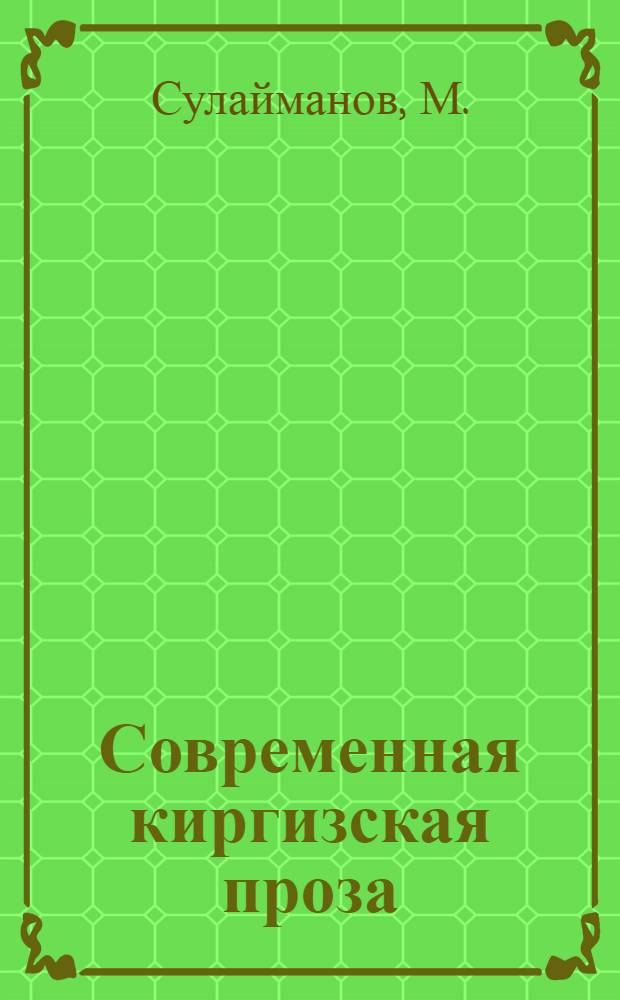 Сулайманов, М.

Современная киргизская проза